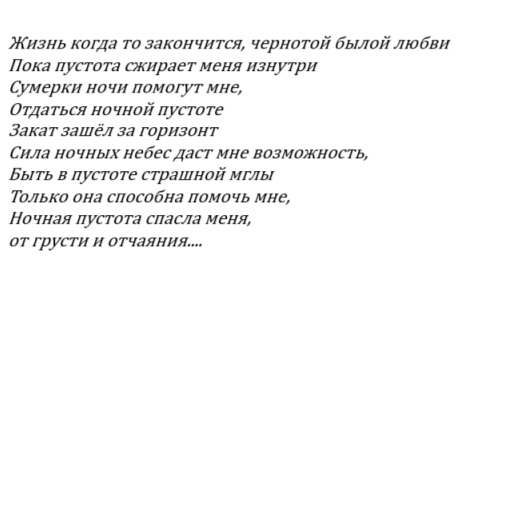 Жизнь когда то закончится, чернотой былой любви
Пока пустота сжирает меня изнутри
Сумерки ночи помогут мне,
Отдаться ночной пустоте
Закат зашёл за горизонт
Сила ночных небес даст мне возможность,
Быть в пустоте страшной мглы
Только она способна помочь мне,
Ночная пустота спасла меня,
от грусти и отчаяния....